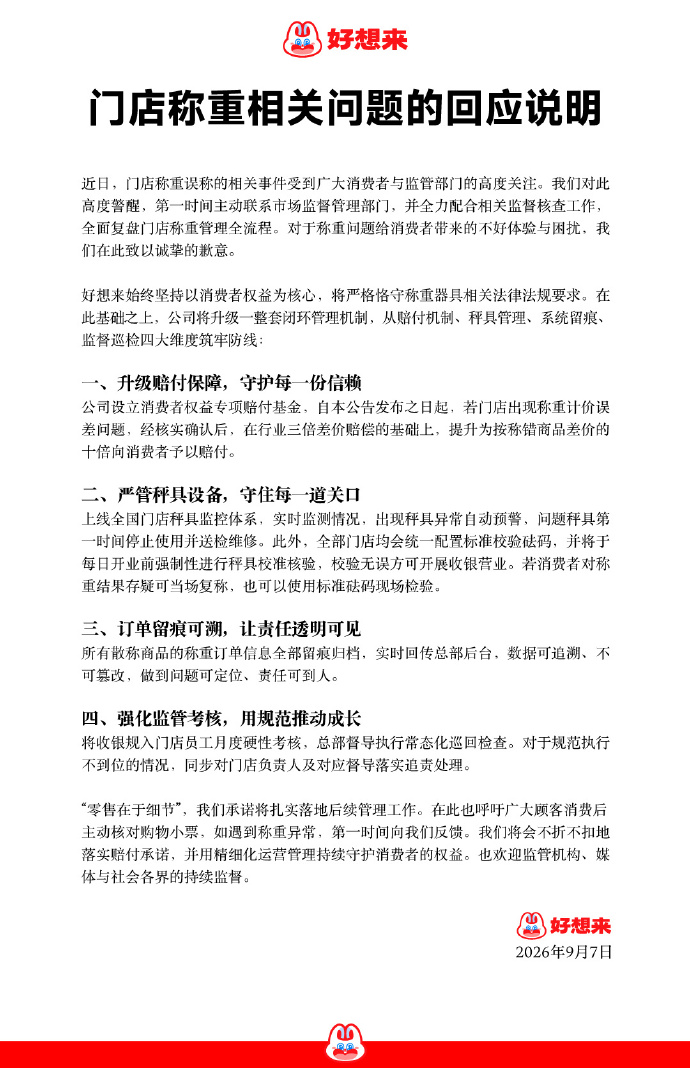 好想来

门店称重相关问题的回应说明

近日，门店称重误称的相关事件受到广大消费者与监管部门的高度关注。我们对此高度警醒，第一时间主动联系市场监督管理部门，并全力配合相关监督核查工作，全面复盘门店称重管理全流程。对于称重问题给消费者带来的不好体验与困扰，我们在此致以诚挚的歉意。

好想来始终坚持以消费者权益为核心，将严格恪守称重器具相关法律法规要求。在此基础之上，公司将升级一整套闭环管理机制，从赔付机制、秤具管理、系统留痕、监督巡检四大维度筑牢防线：

一、升级赔付保障，守护每一份信赖
公司设立消费者权益专项赔付基金，自本公告发布之日起，若门店出现称重计价误差问题，经核实确认后，在行业三倍差价赔偿的基础上，提升为按称错商品差价的十倍向消费者予以赔付。

二、严管秤具设备，守住每一道关口
上线全国门店秤具监控体系，实时监测情况，出现秤具异常自动预警，问题秤具第一时间停止使用并送检维修。此外，全部门店均会统一配置标准校验砝码，并将于每日开业前强制性进行秤具校准核验，校验无误方可开展收银营业。若消费者对称重结果存疑可当场复称，也可以使用标准砝码现场检验。

三、订单留痕可溯，让责任透明可见
所有散称商品的称重订单信息全部留痕归档，实时回传总部后台，数据可追溯、不可篡改，做到问题可定位、责任可到人。

四、强化监管考核，用规范推动成长
将收银规入门店员工月度硬性考核，总部督导执行常态化巡回检查。对于规范执行不到位的情况，同步对门店负责人及对应督导落实追责处理。

“零售在于细节”，我们承诺将扎实落地后续管理工作。在此也呼吁广大顾客消费后主动核对购物小票，如遇到称重异常，第一时间向我们反馈。我们将会不折不扣地落实赔付承诺，并用精细化运营管理持续守护消费者的权益。也欢迎监管机构、媒体与社会各界的持续监督。

好想来
2026年9月7日